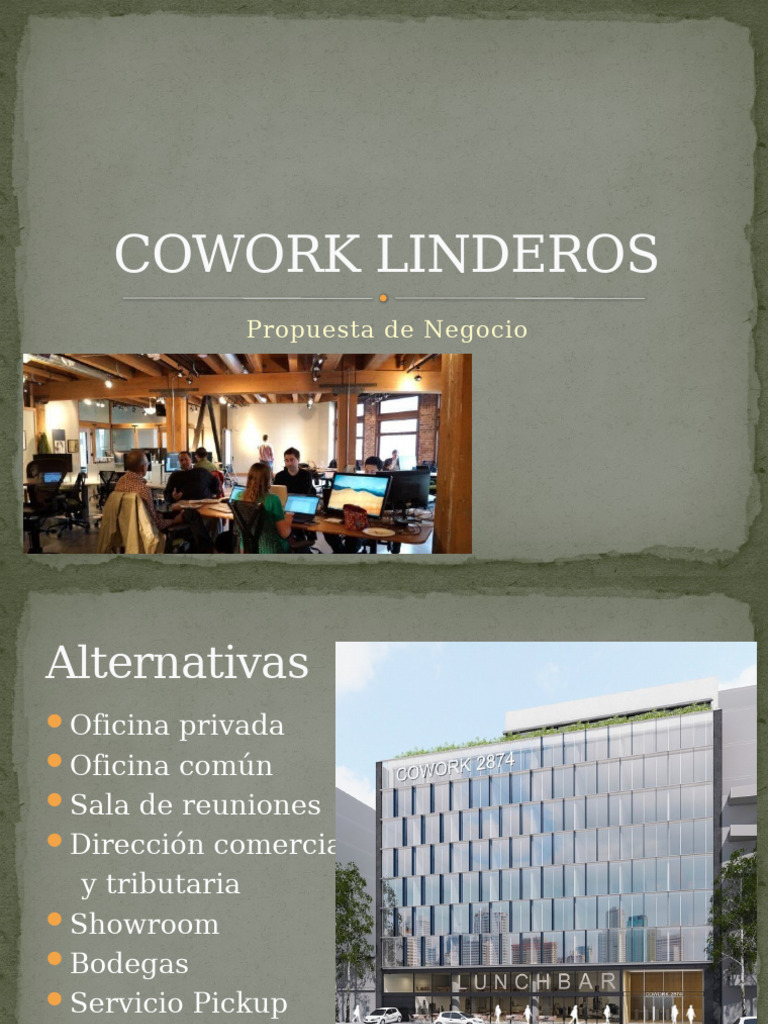 COWORK LINDEROS

Propuesta de Negocio

Alternativas

Oficina privada
Oficina común
Sala de reuniones
Dirección comercia
y tributaria
Showroom
Bodegas
Servicio Pickup

COWORK 2874

LUNCHBAR